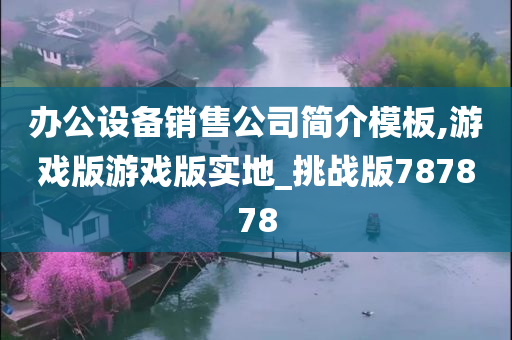 办公设备销售公司简介模板,游戏版游戏版实地_挑战版787878